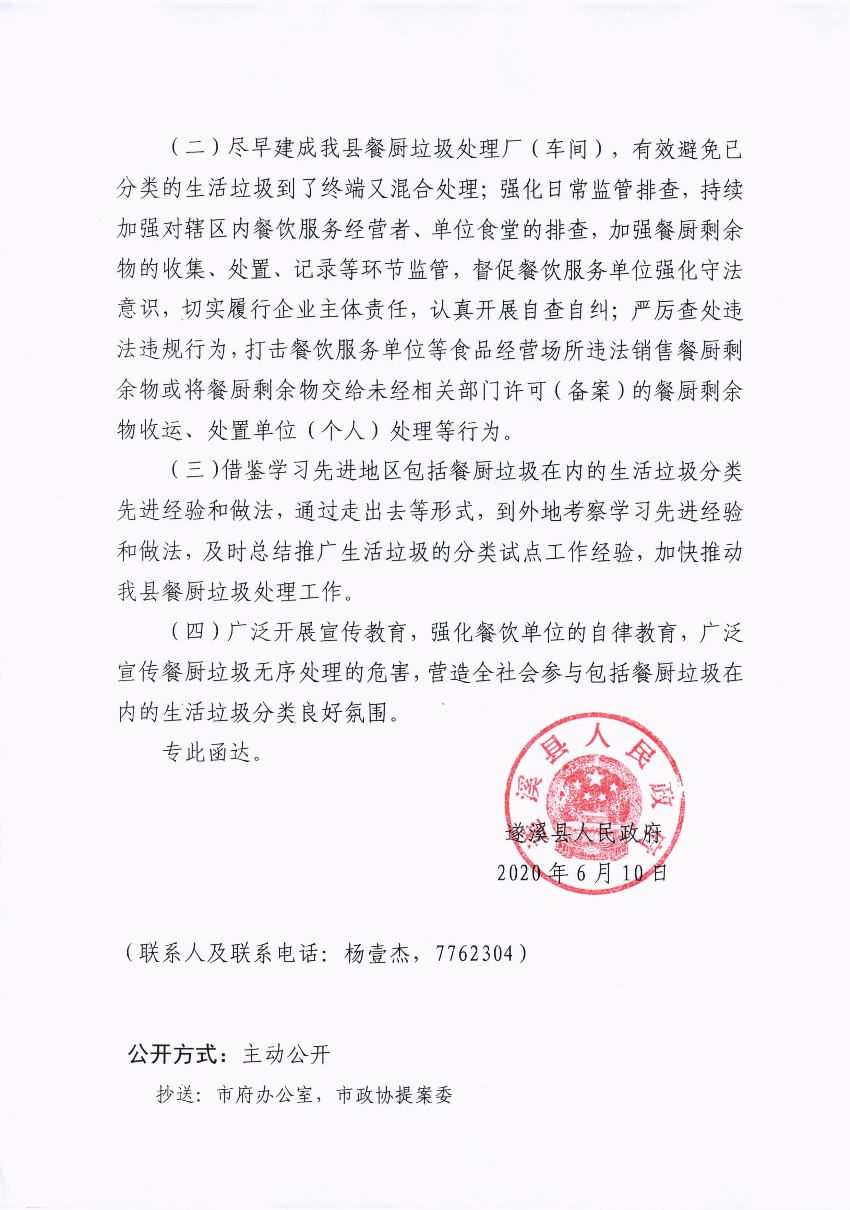 （二）尽早建成我县餐厨垃圾处理厂（车间），有效避免已分类的生活垃圾到了终端又混合处理；强化日常监管排查，持续加强对辖区内餐饮服务经营者、单位食堂的排查，加强餐厨剩余物的收集、处置、记录等环节监管，督促餐饮服务单位强化守法意识，切实履行企业主体责任，认真开展自查自纠；严厉查处违法违规行为，打击餐饮服务单位等食品经营场所违法销售餐厨剩余物或将餐厨剩余物交给未经相关部门许可（备案）的餐厨剩余物收运、处置单位（个人）处理等行为。

（三）借鉴学习先进地区包括餐厨垃圾在内的生活垃圾分类先进经验和做法，通过走出去等形式，到外地考察学习先进经验和做法，及时总结推广生活垃圾的分类试点工作经验，加快推动我县餐厨垃圾处理工作。

（四）广泛开展宣传教育，强化餐饮单位的自律教育，广泛宣传餐厨垃圾无序处理的危害，营造全社会参与包括餐厨垃圾在内的生活垃圾分类良好氛围。

专此函达。

溪县人民政

遂溪县人民政府
2020年6月10日

（联系人及联系电话：杨壹杰，7762304）

公开方式：主动公开

抄送：市府办公室，市政协提案委